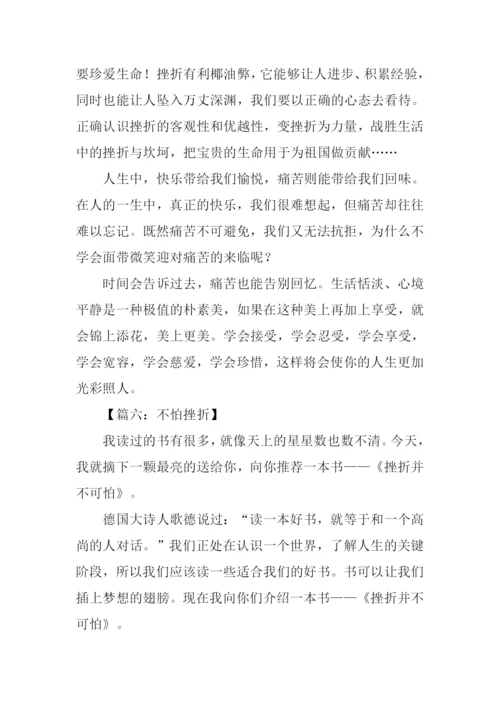 要珍爱生命！挫折有利椰油弊，它能够让人进步、积累经验，同时也能让人坠入万丈深渊，我们要以正确的心态去看待。正确认识挫折的客观性和优越性，变挫折为力量，战胜生活中的挫折与坎坷，把宝贵的生命用于为祖国做贡献……

人生中，快乐带给我们愉悦，痛苦则能带给我们回味。在人的一生中，真正的快乐，我们很难想起，但痛苦却往往难以忘记。既然痛苦不可避免，我们又无法抗拒，为什么不学会面带微笑迎对痛苦的来临呢？

时间会告诉过去，痛苦也能告别回忆。生活恬淡、心境平静是一种极值的朴素美，如果在这种美上再加上享受，就会锦上添花，美上更美。学会接受，学会忍受，学会享受，学会宽容，学会慈爱，学会珍惜，这样将会使你的人生更加光彩照人。

【篇六：不怕挫折】

我读过的书有很多，就像天上的星星数也数不清。今天，我就摘下一颗最亮的送给你，向你推荐一本书——《挫折并不可怕》。

德国大诗人歌德说过：“读一本好书，就等于和一个高尚的人对话。”我们正处在认识一个世界，了解人生的关键阶段，所以我们应该读一些适合我们的好书。书可以让我们插上梦想的翅膀。现在我向你们介绍一本书——《挫折并不可怕》。